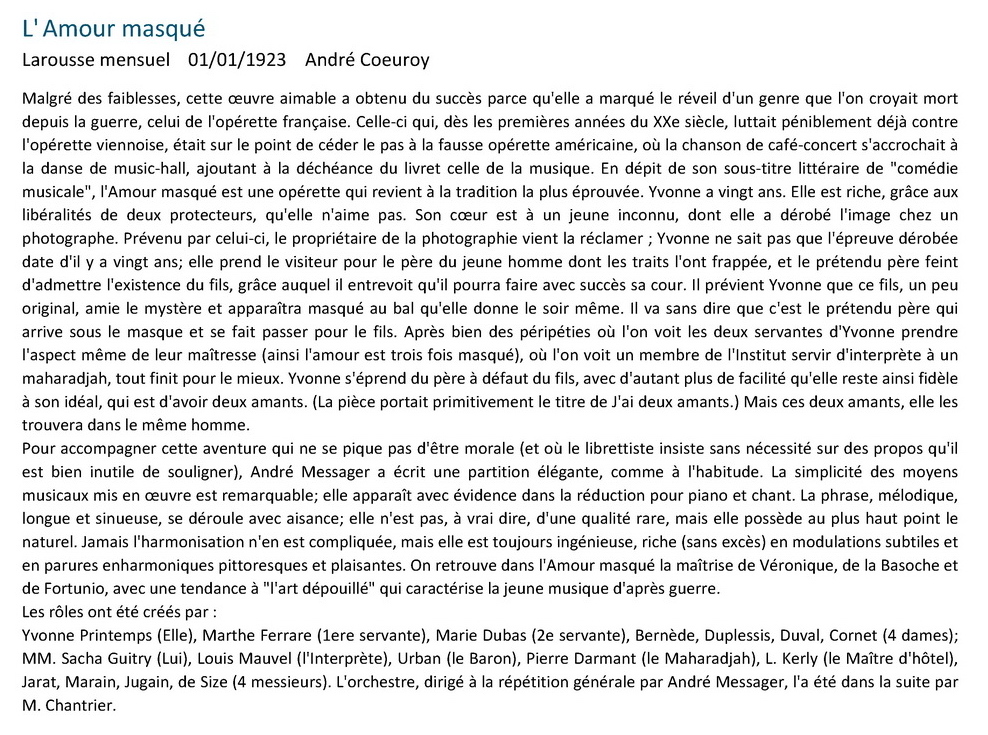 L' Amour masqué

Larousse mensuel 01/01/1923 André Coeuroy

Malgré des faiblesses, cette œuvre aimable a obtenu du succès parce qu'elle a marqué le réveil d'un genre que l'on croyait mort depuis la guerre, celui de l'opérette française. Celle-ci qui, dès les premières années du XXe siècle, luttait péniblement déjà contre l'opérette viennoise, était sur le point de céder le pas à la fausse opérette américaine, où la chanson de café-concert s'accrochait à la danse de music-hall, ajoutant à la déchéance du livret celle de la musique. En dépit de son sous-titre littéraire de "comédie musicale", l'Amour masqué est une opérette qui revient à la tradition la plus éprouvée. Yvonne a vingt ans. Elle est riche, grâce aux libéralités de deux protecteurs, qu'elle n'aime pas. Son cœur est à un jeune inconnu, dont elle a dérobé l'image chez un photographe. Prévenu par celui-ci, le propriétaire de la photographie vient la réclamer ; Yvonne ne sait pas que l'épreuve dérobée date d'il y a vingt ans; elle prend le visiteur pour le père du jeune homme dont les traits l'ont frappée, et le prétendu père feint d'admettre l'existence du fils, grâce auquel il entrevoit qu'il pourra faire avec succès sa cour. Il prévient Yvonne que ce fils, un peu original, amie le mystère et apparaîtra masqué au bal qu'elle donne le soir même. Il va sans dire que c'est le prétendu père qui arrive sous le masque et se fait passer pour le fils. Après bien des péripéties où l'on voit les deux servantes d'Yvonne prendre l'aspect même de leur maîtresse (ainsi l'amour est trois fois masqué), où l'on voit un membre de l'Institut servir d'interprète à un maharadjah, tout finit pour le mieux. Yvonne s'éprend du père à défaut du fils, avec d'autant plus de facilité qu'elle reste ainsi fidèle à son idéal, qui est d'avoir deux amants. (La pièce portait primitivement le titre de J'ai deux amants.) Mais ces deux amants, elle les trouvera dans le même homme.
Pour accompagner cette aventure qui ne se pique pas d'être morale (et où le librettiste insiste sans nécessité sur des propos qu'il est bien inutile de souligner), André Messager a écrit une partition élégante, comme à l'habitude. La simplicité des moyens musicaux mis en œuvre est remarquable; elle apparaît avec évidence dans la réduction pour piano et chant. La phrase, mélodique, longue et sinueuse, se déroule avec aisance; elle n'est pas, à vrai dire, d'une qualité rare, mais elle possède au plus haut point le naturel. Jamais l'harmonisation n'en est compliquée, mais elle est toujours ingénieuse, riche (sans excès) en modulations subtiles et en parures enharmoniques pittoresques et plaisantes. On retrouve dans l'Amour masqué la maîtrise de Véronique, de la Basoche et de Fortunio, avec une tendance à "l'art dépouillé" qui caractérise la jeune musique d'après guerre.
Les rôles ont été créés par :
Yvonne Printemps (Elle), Marthe Ferrare (1ere servante), Marie Dubas (2e servante), Bernède, Duplessis, Duval, Cornet (4 dames); MM. Sacha Guitry (Lui), Louis Mauvel (l'Interprète), Urban (le Baron), Pierre Darmant (le Maharadjah), L. Kerly (le Maître d'hôtel), Jarat, Marain, Jugain, de Size (4 messieurs). L'orchestre, dirigé à la répétition générale par André Messager, l'a été dans la suite par M. Chantrier.